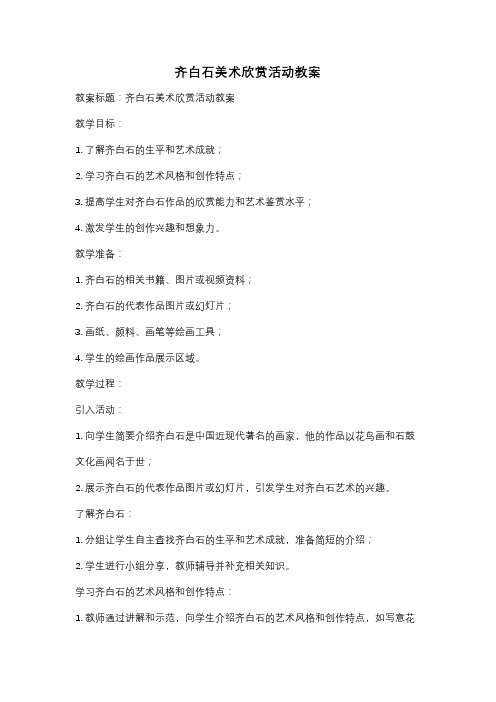 齐白石美术欣赏活动教案

教案标题：齐白石美术欣赏活动教案

教学目标：

1. 了解齐白石的生平和艺术成就；

2. 学习齐白石的艺术风格和创作特点；

3. 提高学生对齐白石作品的欣赏能力和艺术鉴赏水平；

4. 激发学生的创作兴趣和想象力。

教学准备：

1. 齐白石的相关书籍、图片或视频资料；

2. 齐白石的代表作品图片或幻灯片；

3. 画纸、颜料、画笔等绘画工具；

4. 学生的绘画作品展示区域。

教学过程：

引入活动：

1. 向学生简要介绍齐白石是中国近现代著名的画家，他的作品以花鸟画和石鼓文化画闻名于世；

2. 展示齐白石的代表作品图片或幻灯片，引发学生对齐白石艺术的兴趣。

了解齐白石：

1. 分组让学生自主查找齐白石的生平和艺术成就，准备简短的介绍；

2. 学生进行小组分享，教师辅导并补充相关知识。

学习齐白石的艺术风格和创作特点：

1. 教师通过讲解和示范，向学生介绍齐白石的艺术风格和创作特点，如写意花